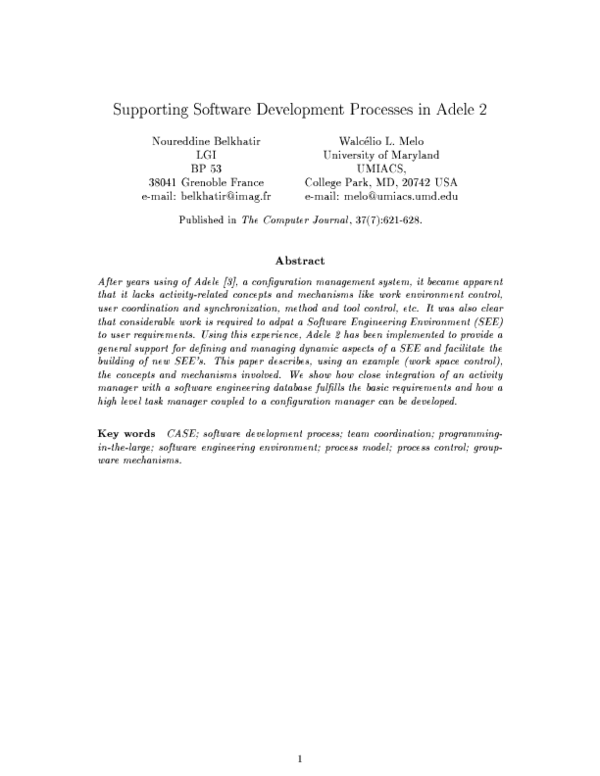 Supporting Software Development Processes in Adele 2

Noureddine Belkhatir
LGI
BP 53
38041 Grenoble France
e-mail: belkhatir@imag.fr

Walcélio L. Melo
University of Maryland
UMIACS,
College Park, MD, 20742 USA
e-mail: melo@umiacs.umd.edu

Published in The Computer Journal, 37(7):621-628.

Abstract

After years using of Adele [3], a configuration management system, it became apparent that it lacks activity-related concepts and mechanisms like work environment control, user coordination and synchronization, method and tool control, etc. It was also clear that considerable work is required to adpat a Software Engineering Environment (SEE) to user requirements. Using this experience, Adele 2 has been implemented to provide a general support for defining and managing dynamic aspects of a SEE and facilitate the building of new SEE's. This paper describes, using an example (work space control), the concepts and mechanisms involved. We show how close integration of an activity manager with a software engineering database fulfills the basic requirements and how a high level task manager coupled to a configuration manager can be developed.

Key words CASE; software development process; team coordination; programming-in-the-large; software engineering environment; process model; process control; groupware mechanisms.

1